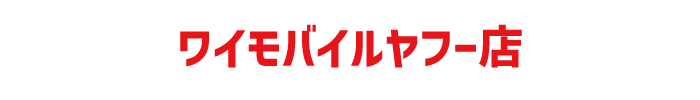 ワイモバイルヤフー店